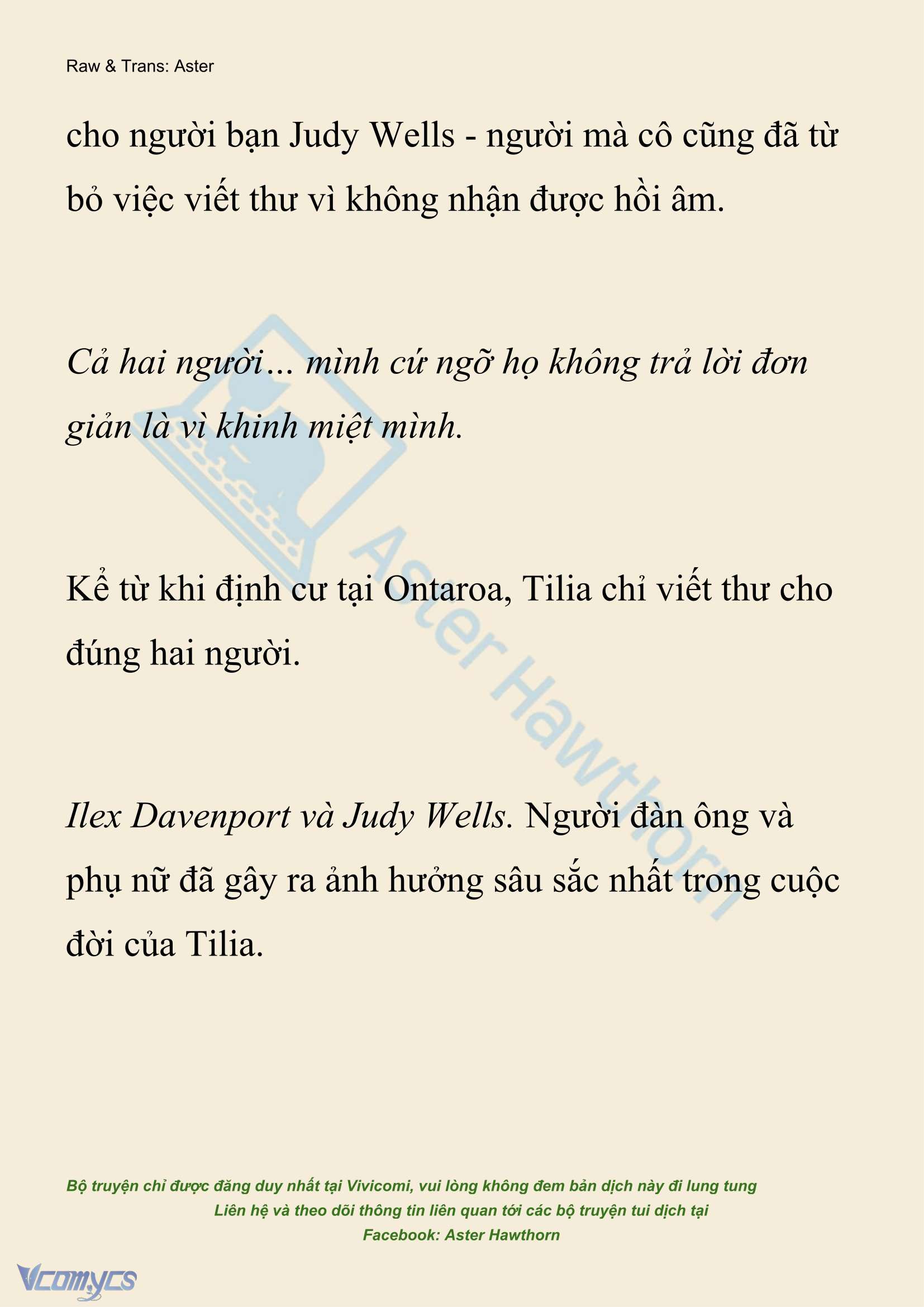 Raw & Trans: Aster

cho người bạn Judy Wells - người mà cô cũng đã từ bỏ việc viết thư vì không nhận được hồi âm.

Cả hai người… mình cứ ngỡ họ không trả lời đơn giản là vì khinh miệt mình.

Kể từ khi định cư tại Ontaroa, Tilia chỉ viết thư cho đúng hai người.

Ilex Davenport và Judy Wells. Người đàn ông và phụ nữ đã gây ra ảnh hưởng sâu sắc nhất trong cuộc đời của Tilia.

Aster Hawthorn

Bộ truyện chỉ được đăng duy nhất tại Vivicomi, vui lòng không đem bản dịch này đi lung tung
Liên hệ và theo dõi thông tin liên quan tới các bộ truyện tui dịch tại
Facebook: Aster Hawthorn

Vcomycs